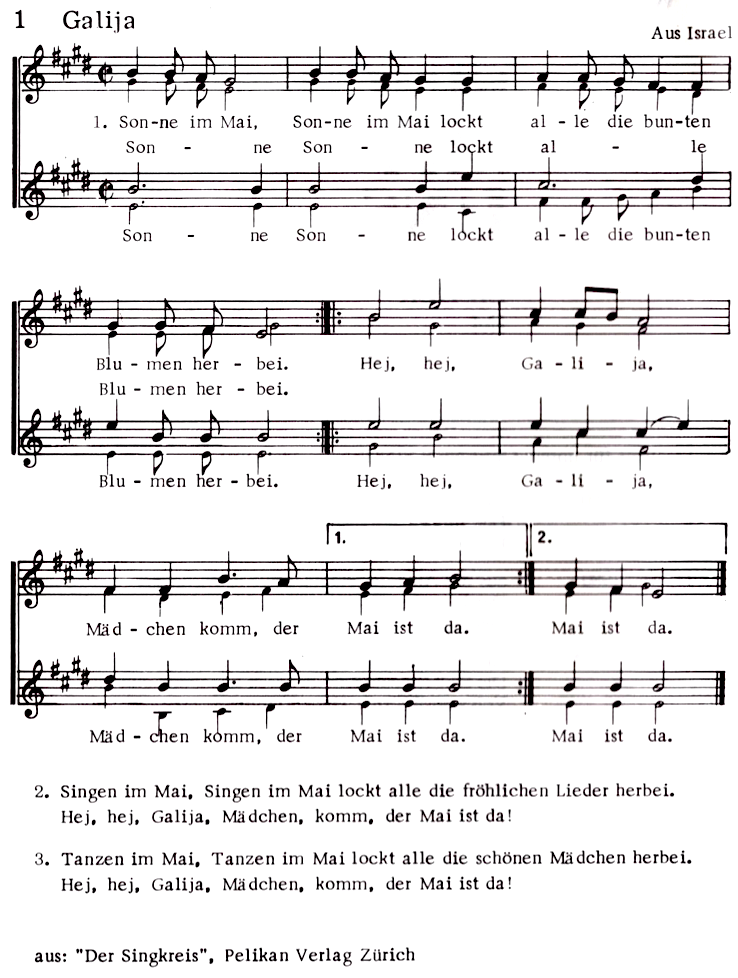 1 Galija

Aus Israel

1. Son-ne im Mai, Son-ne im Mai lockt al-le die bun-ten
Son - ne Son - ne lockt al - le
Son - ne Son - ne lockt al-le die bun-ten

Blu-men her-bei. Hej, hej, Ga-li-ja,
Blu-men her-bei.
Blu-men her-bei. Hej, hej, Ga-li-ja,

1. 2.
Mäd-chen komm, der Mai ist da. Mai ist da.
Mäd-chen komm, der Mai ist da. Mai ist da.

2. Singen im Mai, Singen im Mai lockt alle die fröhlichen Lieder herbei.
Hej, hej, Galija, Mädchen, komm, der Mai ist da!

3. Tanzen im Mai, Tanzen im Mai lockt alle die schönen Mädchen herbei.
Hej, hej, Galija, Mädchen, komm, der Mai ist da!

aus: "Der Singkreis", Pelikan Verlag Zürich